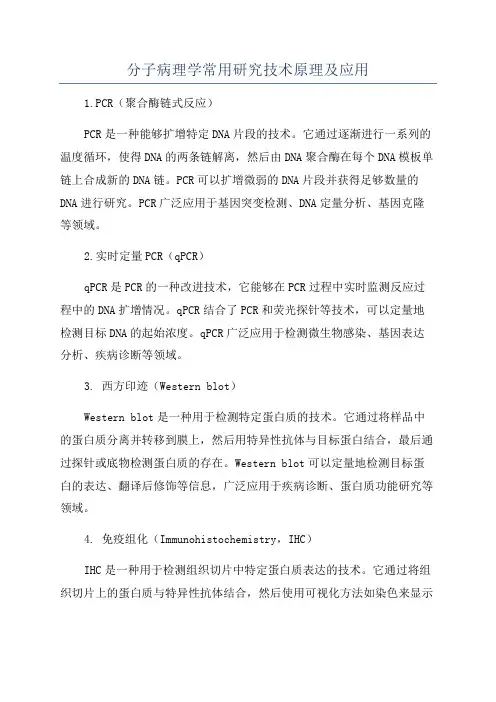 分子病理学常用研究技术原理及应用

1.PCR（聚合酶链式反应）

PCR是一种能够扩增特定DNA片段的技术。它通过逐渐进行一系列的温度循环，使得DNA的两条链解离，然后由DNA聚合酶在每个DNA模板单链上合成新的DNA链。PCR可以扩增微弱的DNA片段并获得足够数量的DNA进行研究。PCR广泛应用于基因突变检测、DNA定量分析、基因克隆等领域。

2.实时定量PCR（qPCR）

qPCR是PCR的一种改进技术，它能够在PCR过程中实时监测反应过程中的DNA扩增情况。qPCR结合了PCR和荧光探针等技术，可以定量地检测目标DNA的起始浓度。qPCR广泛应用于检测微生物感染、基因表达分析、疾病诊断等领域。

3. 西方印迹（Western blot）

Western blot是一种用于检测特定蛋白质的技术。它通过将样品中的蛋白质分离并转移到膜上，然后用特异性抗体与目标蛋白结合，最后通过探针或底物检测蛋白质的存在。Western blot可以定量地检测目标蛋白的表达、翻译后修饰等信息，广泛应用于疾病诊断、蛋白质功能研究等领域。

4. 免疫组化（Immunohistochemistry，IHC）

IHC是一种用于检测组织切片中特定蛋白质表达的技术。它通过将组织切片上的蛋白质与特异性抗体结合，然后使用可视化方法如染色来显示